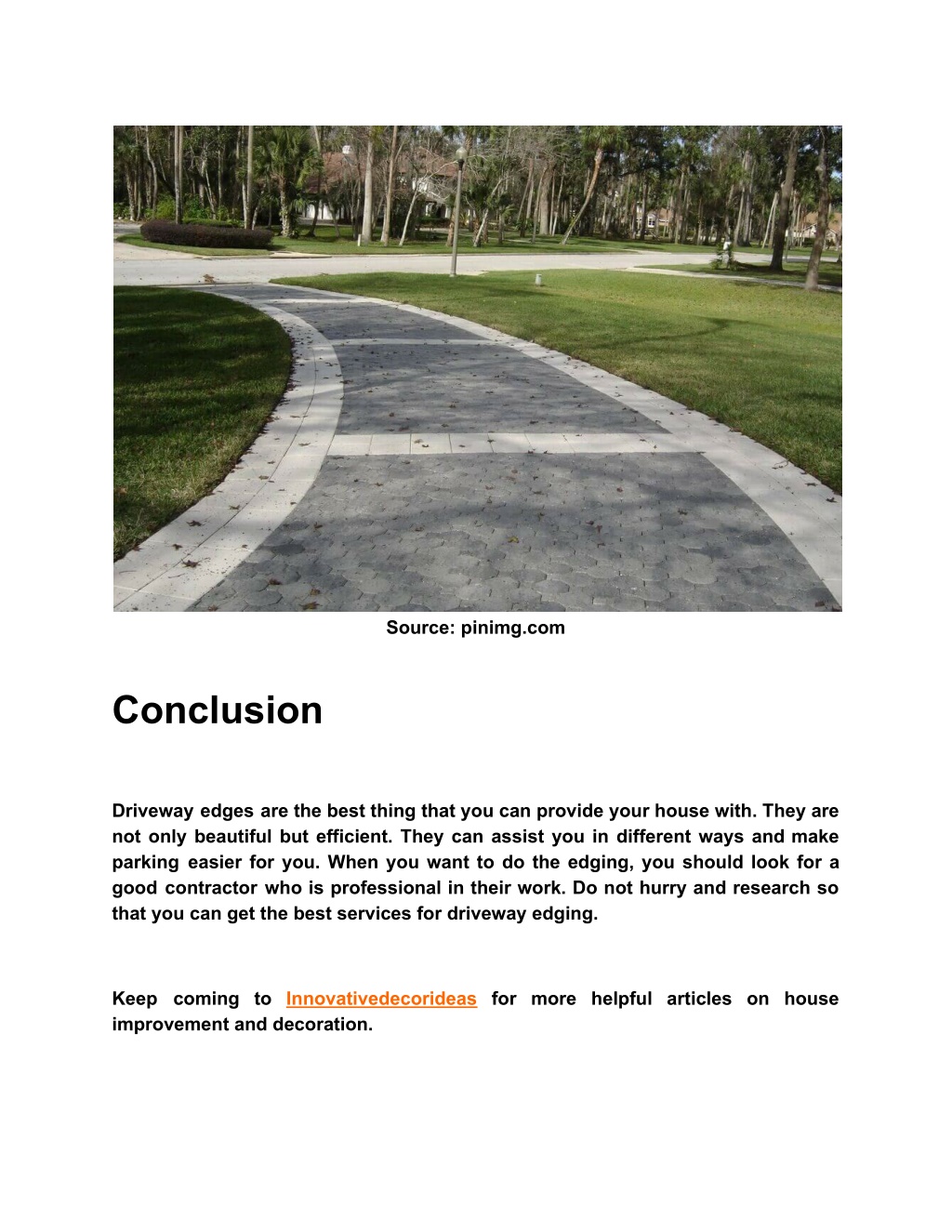 Source: pinimg.com

Conclusion

Driveway edges are the best thing that you can provide your house with. They are not only beautiful but efficient. They can assist you in different ways and make parking easier for you. When you want to do the edging, you should look for a good contractor who is professional in their work. Do not hurry and research so that you can get the best services for driveway edging.

Keep coming to Innovativedecorideas for more helpful articles on house improvement and decoration.